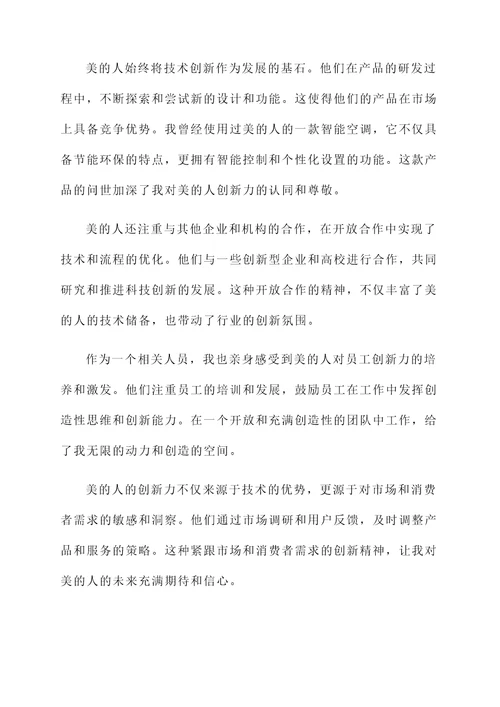 美的人始终将技术创新作为发展的基石。他们在产品的研发过程中，不断探索和尝试新的设计和功能。这使得他们的产品在市场上具备竞争优势。我曾经使用过美的人的一款智能空调，它不仅具备节能环保的特点，更拥有智能控制和个性化设置的功能。这款产品的问世加深了我对美的人创新力的认同和尊敬。

美的人还注重与其他企业和机构的合作，在开放合作中实现了技术和流程的优化。他们与一些创新型企业和高校进行合作，共同研究和推进科技创新的发展。这种开放合作的精神，不仅丰富了美的人的技术储备，也带动了行业的创新氛围。

作为一个相关人员，我也亲身感受到美的人对员工创新力的培养和激发。他们注重员工的培训和发展，鼓励员工在工作中发挥创造性思维和创新能力。在一个开放和充满创造性的团队中工作，给了我无限的动力和创造的空间。

美的人的创新力不仅来源于技术的优势，更源于对市场和消费者需求的敏感和洞察。他们通过市场调研和用户反馈，及时调整产品和服务的策略。这种紧跟市场和消费者需求的创新精神，让我对美的人的未来充满期待和信心。